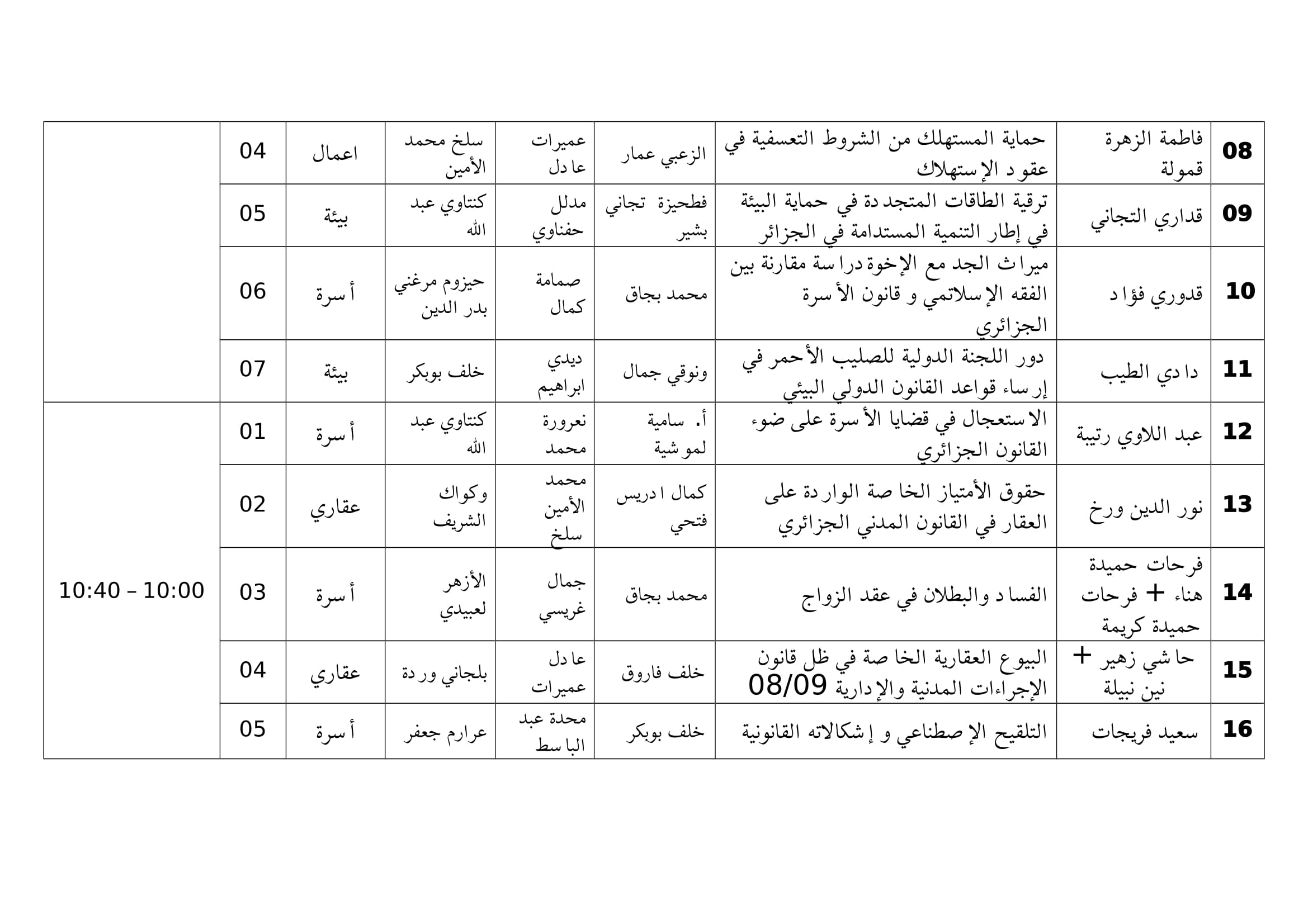 | 08 | فاطمة الزهرة قمولة | حماية المستهلك من الشروط التعسفية في عقود الإستهلاك | الزعبي عمار | عميرات عادل | سلخ محمد الأمين | اعمال | 04 | |
|---|---|---|---|---|---|---|---|---|
| 09 | قداري التجاني | ترقية الطاقات المتجددة في حماية البيئة في إطار التنمية المستدامة في الجزائر | فطحيزة تجاني بشير | مدلل حفناوي | كنتاوي عبد الله | بيئة | 05 | |
| 10 | قدوري فؤاد | ميراث الجد مع الإخوة دراسة مقارنة بين الفقه الإسلاتمي و قانون الأسرة الجزائري | محمد بجاق | صمامة كمال | حيزوم مرغني بدر الدين | أسرة | 06 | |
| 11 | دادي الطيب | دور اللجنة الدولية للصليب الأحمر في إرساء قواعد القانون الدولي البيئي | ونوقي جمال | ديدي ابراهيم | خلف بوبكر | بيئة | 07 | |
| 12 | عبد اللاوي رتيبة | الاستعجال في قضايا الأسرة على ضوء القانون الجزائري | أ. سامية لموشية | نعرورة محمد | كنتاوي عبد الله | أسرة | 01 | 10:40 – 10:00 |
| 13 | نور الدين ورخ | حقوق الأمتياز الخاصة الواردة على العقار في القانون المدني الجزائري | كمال ادريس فتحي | محمد الأمين سلخ | وكواك الشريف | عقاري | 02 | |
| 14 | فرحات حميدة هناء + فرحات حميدة كريمة | الفساد والبطلان في عقد الزواج | محمد بجاق | جمال غريسي | الأزهر لعبيدي | أسرة | 03 | |
| 15 | حاشي زهير + نين نبيلة | البيوع العقارية الخاصة في ظل قانون الإجراءات المدنية والإدارية 08/09 | خلف فاروق | عادل عميرات | بلجاني وردة | عقاري | 04 | |
| 16 | سعيد فريجات | التلقيح الإصطناعي و إشكالاته القانونية | خلف بوبكر | محدة عبد الباسط | عرارم جعفر | أسرة | 05 | |